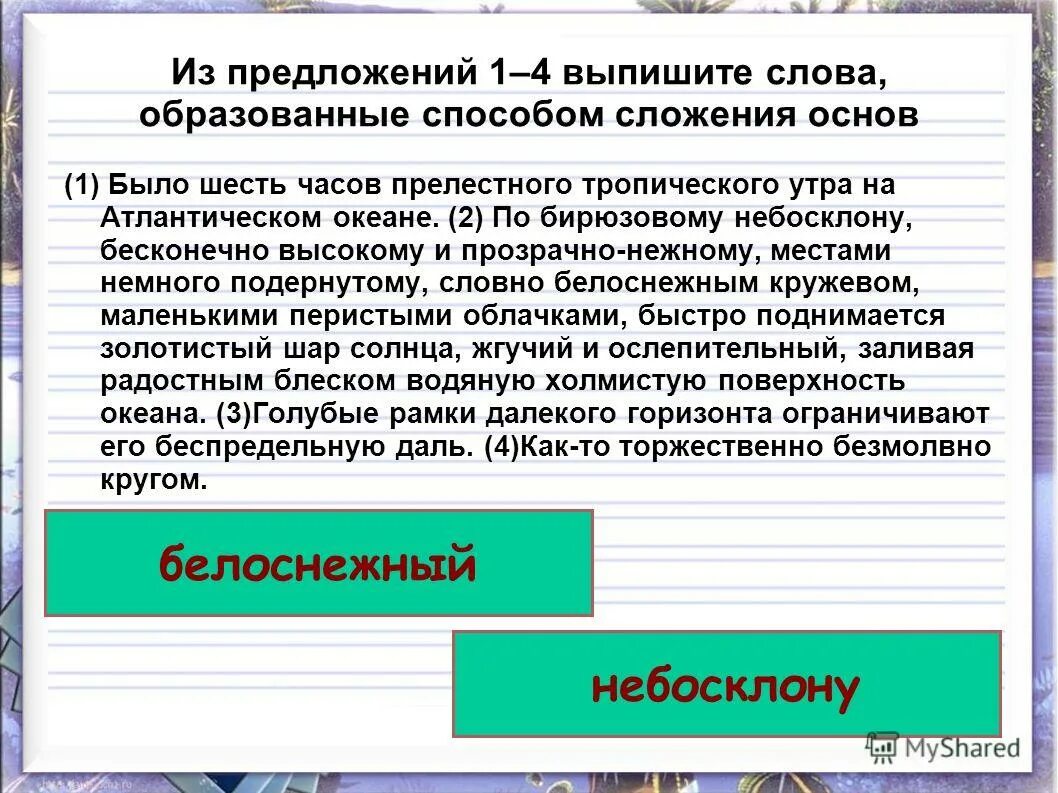 Из предложений 1–4 выпишите слова, образованные способом сложения основ

(1) Было шесть часов прелестного тропического утра на Атлантическом океане. (2) По бирюзовому небосклону, бесконечно высокому и прозрачно-нежному, местами немного подернутому, словно белоснежным кружевом, маленькими перистыми облачками, быстро поднимается золотистый шар солнца, жгучий и ослепительный, заливая радостным блеском водяную холмистую поверхность океана. (3)Голубые рамки далекого горизонта ограничивают его беспредельную даль. (4)Как-то торжественно безмолвно кругом.

белоснежный

небосклону

MyShared